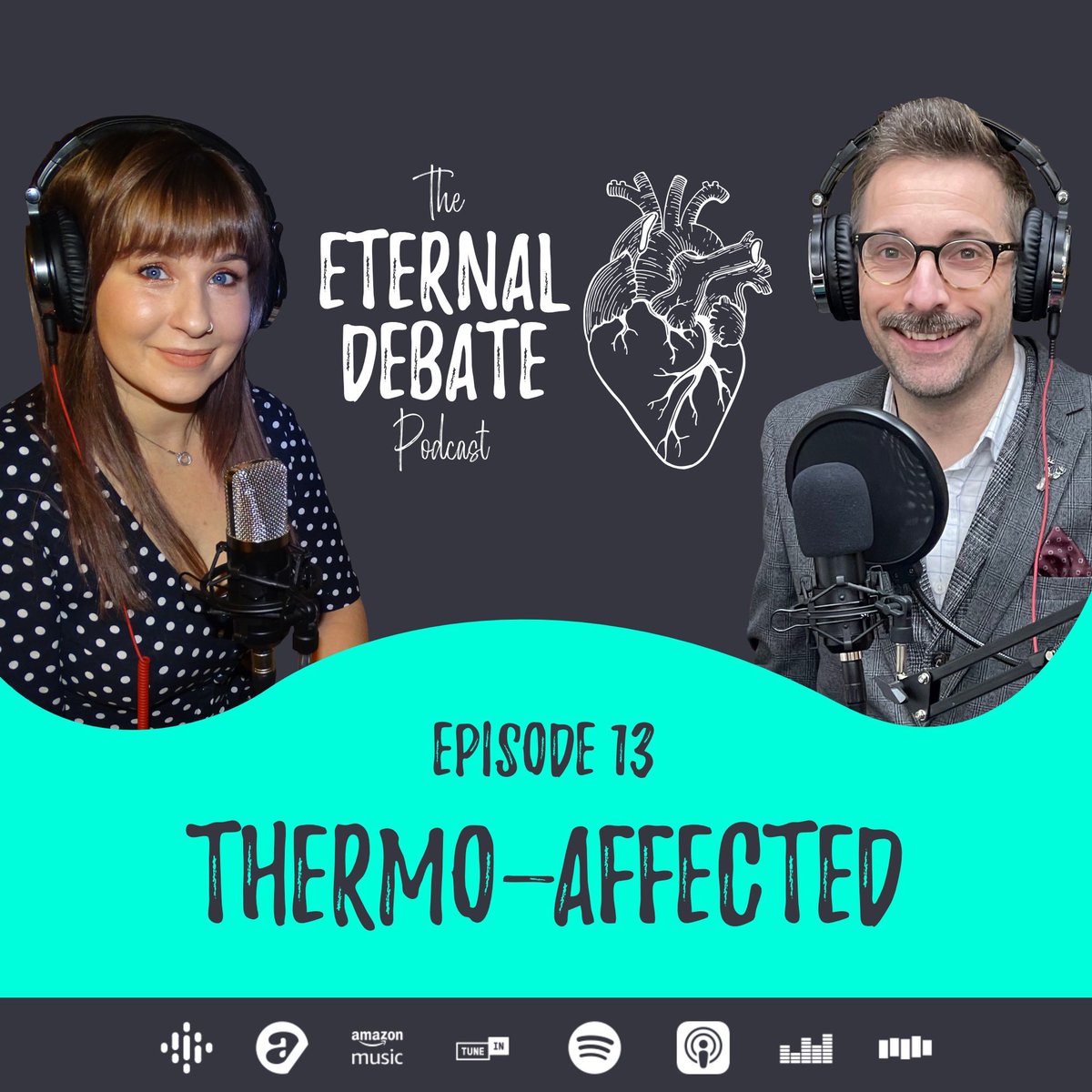 The
ETERNAL
DEBATE
Podcast

EPISODE 13

THERMO-AFFECTED

amazon music

TUNE IN